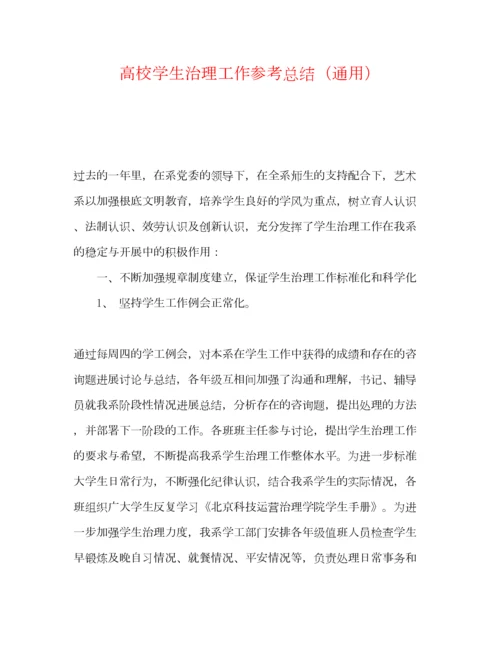 高校学生治理工作参考总结（通用）

过去的一年里，在系党委的领导下，在全系师生的支持配合下，艺术系以加强根底文明教育，培养学生良好的学风为重点，树立育人认识、法制认识、效劳认识及创新认识，充分发挥了学生治理工作在我系的稳定与开展中的积极作用：

一、不断加强规章制度建立，保证学生治理工作标准化和科学化

1、 坚持学生工作例会正常化。

通过每周四的学工例会，对本系在学生工作中获得的成绩和存在的咨询题进展讨论与总结，各年级互相间加强了沟通和理解，书记、辅导员就我系阶段性情况进展总结，分析存在的咨询题，提出处理的方法，并部署下一阶段的工作。各班班主任参与讨论，提出学生治理工作的要求与希望，不断提高我系学生治理工作整体水平。为进一步标准大学生日常行为，不断强化纪律认识，结合我系学生的实际情况，各班组织广大学生反复学习《北京科技运营治理学院学生手册》。为进一步加强学生治理力度，我系学工部门安排各年级值班人员检查学生早锻炼及晚自习情况、就餐情况、平安情况等，负责处理日常事务和